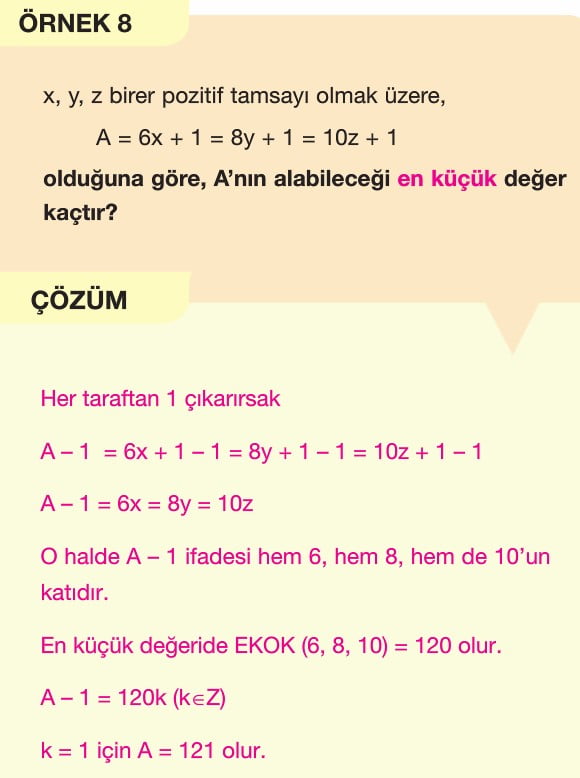 ÖRNEK 8

x, y, z birer pozitif tamsayı olmak üzere,

$A = 6x + 1 = 8y + 1 = 10z + 1$

olduğuna göre, A'nın alabileceği en küçük değer kaçtır?

ÇÖZÜM

Her taraftan 1 çıkarırsak

$A - 1 = 6x + 1 - 1 = 8y + 1 - 1 = 10z + 1 - 1$

$A - 1 = 6x = 8y = 10z$

O halde A – 1 ifadesi hem 6, hem 8, hem de 10'un katıdır.

En küçük değeride EKOK (6, 8, 10) = 120 olur.

$A - 1 = 120k$ $(k \in Z)$

k = 1 için A = 121 olur.